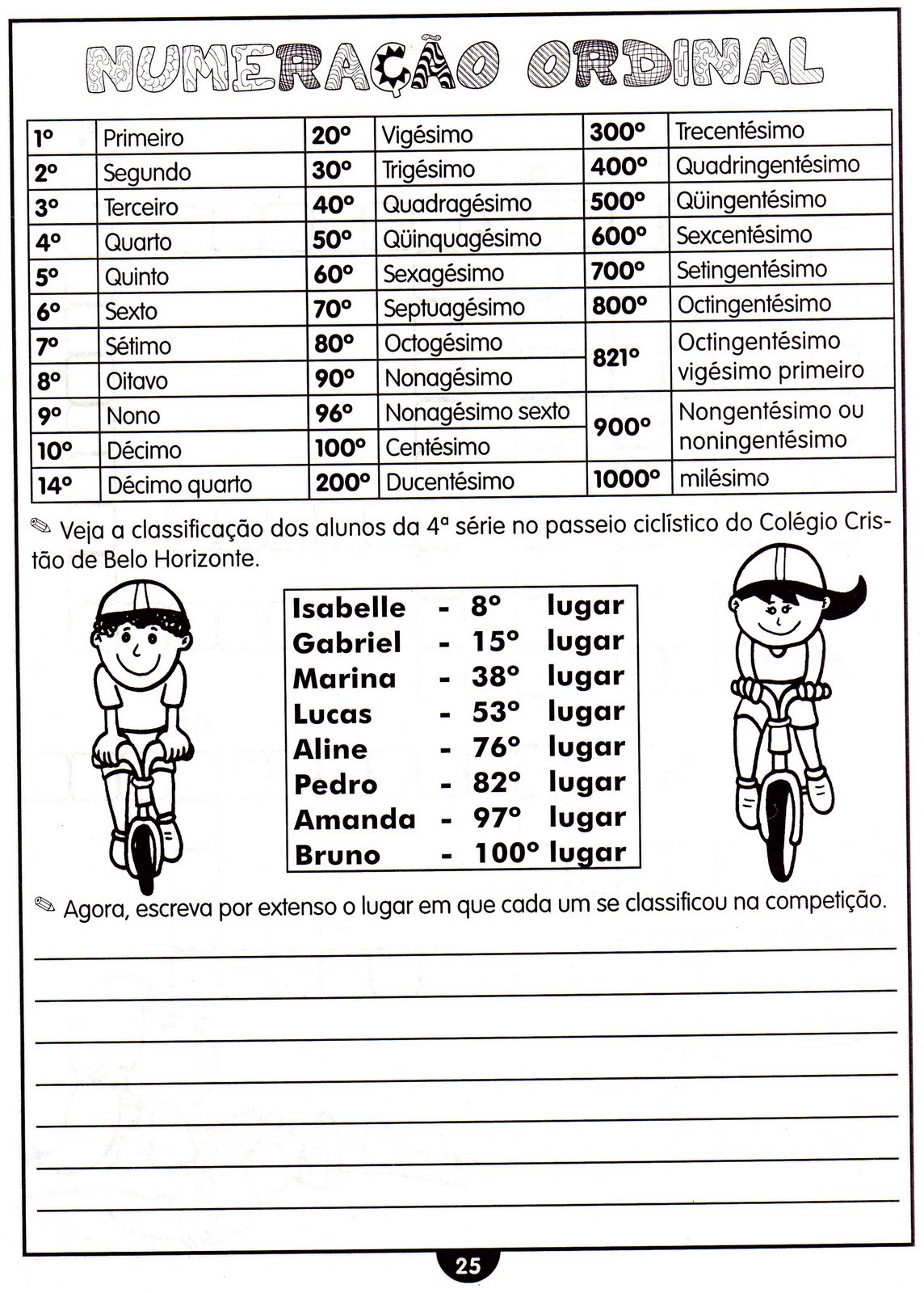 NUMERAÇÃO ORDINAL

| 1º | Primeiro | 20º | Vigésimo | 300º | Trecentésimo |
|---|---|---|---|---|---|
| 2º | Segundo | 30º | Trigésimo | 400º | Quadringentésimo |
| 3º | Terceiro | 40º | Quadragésimo | 500º | Qüingentésimo |
| 4º | Quarto | 50º | Qüinquagésimo | 600º | Sexcentésimo |
| 5º | Quinto | 60º | Sexagésimo | 700º | Setingentésimo |
| 6º | Sexto | 70º | Septuagésimo | 800º | Octingentésimo |
| 7º | Sétimo | 80º | Octogésimo | 821º | Octingentésimo vigésimo primeiro |
| 8º | Oitavo | 90º | Nonagésimo | | |
| 9º | Nono | 96º | Nonagésimo sexto | 900º | Nongentésimo ou noningentésimo |
| 10º | Décimo | 100º | Centésimo | | |
| 14º | Décimo quarto | 200º | Ducentésimo | 1000º | milésimo |

✎ Veja a classificação dos alunos da 4ª série no passeio ciclístico do Colégio Cristão de Belo Horizonte.

Isabelle - 8º lugar
Gabriel - 15º lugar
Marina - 38º lugar
Lucas - 53º lugar
Aline - 76º lugar
Pedro - 82º lugar
Amanda - 97º lugar
Bruno - 100º lugar

✎ Agora, escreva por extenso o lugar em que cada um se classificou na competição.

____
____
____
____
____
____
____

25